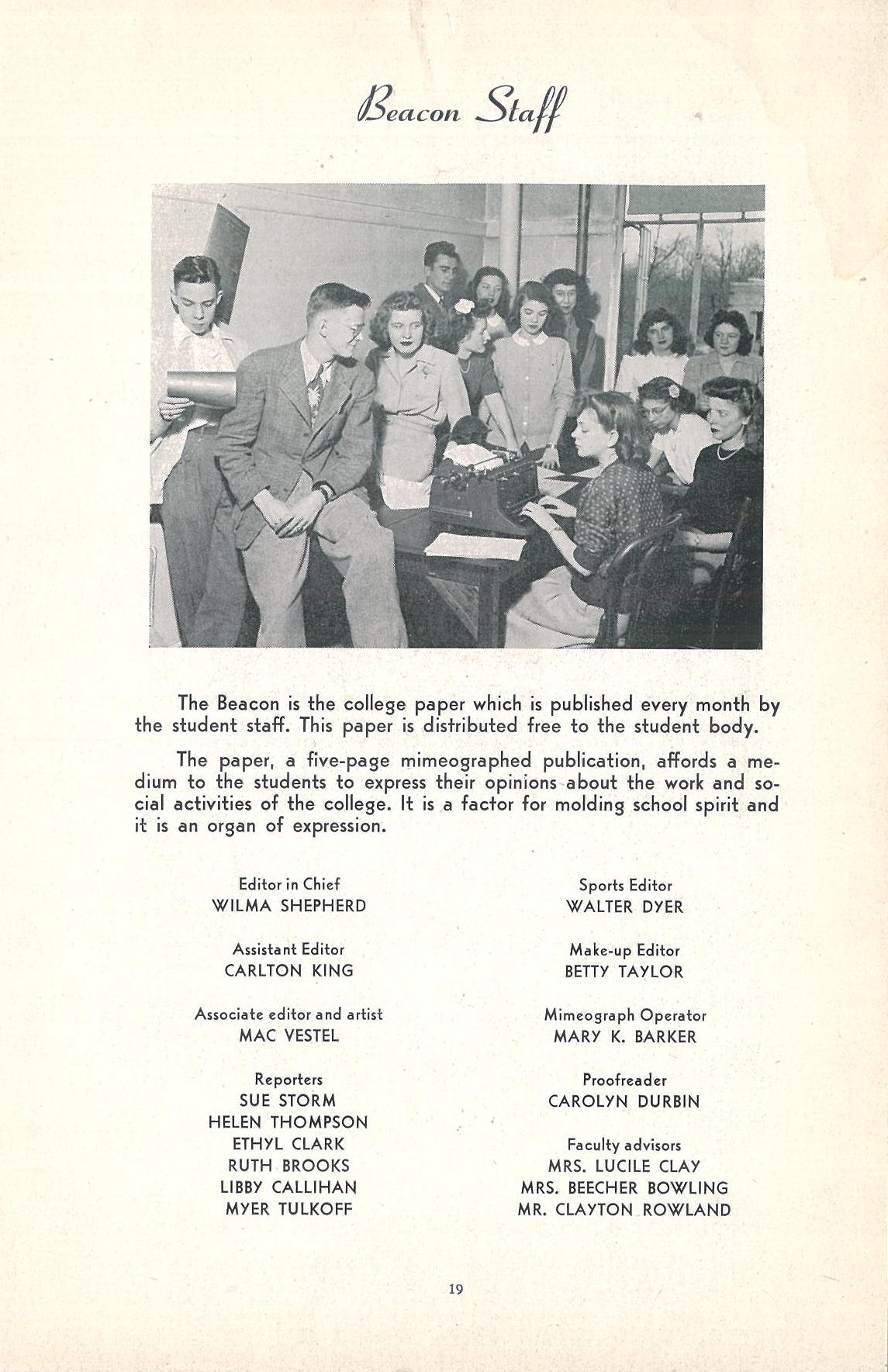 Beacon Staff

The Beacon is the college paper which is published every month by the student staff. This paper is distributed free to the student body.

The paper, a five-page mimeographed publication, affords a medium to the students to express their opinions about the work and social activities of the college. It is a factor for molding school spirit and it is an organ of expression.

Editor in Chief
WILMA SHEPHERD

Assistant Editor
CARLTON KING

Associate editor and artist
MAC VESTEL

Reporters
SUE STORM
HELEN THOMPSON
ETHYL CLARK
RUTH BROOKS
LIBBY CALLIHAN
MYER TULKOFF

Sports Editor
WALTER DYER

Make-up Editor
BETTY TAYLOR

Mimeograph Operator
MARY K. BARKER

Proofreader
CAROLYN DURBIN

Faculty advisors
MRS. LUCILE CLAY
MRS. BEECHER BOWLING
MR. CLAYTON ROWLAND

19